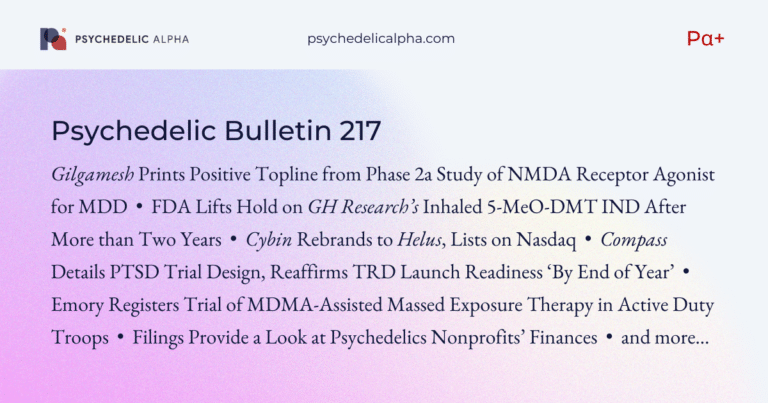 PSYCHEDELIC ALPHA

psychedelicalpha.com

Pα+

Psychedelic Bulletin 217

Gilgamesh Prints Positive Topline from Phase 2a Study of NMDA Receptor Agonist for MDD • FDA Lifts Hold on GH Research's Inhaled 5-MeO-DMT IND After More than Two Years • Cybin Rebrands to Helus, Lists on Nasdaq • Compass Details PTSD Trial Design, Reaffirms TRD Launch Readiness 'By End of Year' • Emory Registers Trial of MDMA-Assisted Massed Exposure Therapy in Active Duty Troops • Filings Provide a Look at Psychedelics Nonprofits' Finances • and more...